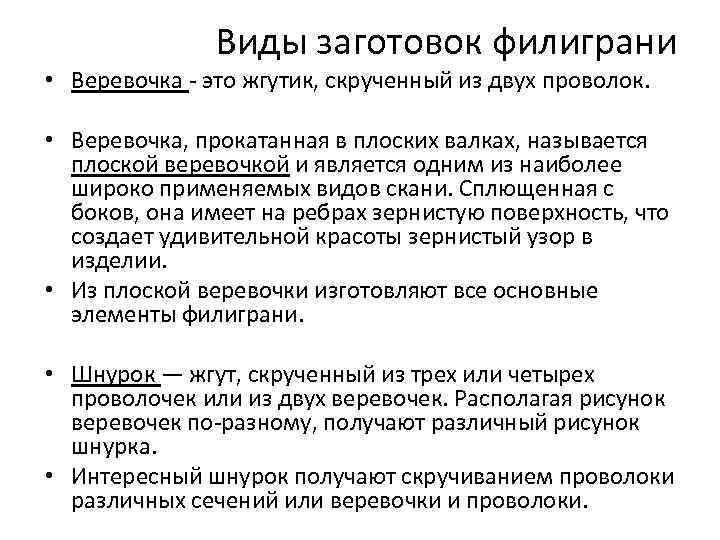 Виды заготовок филиграни

• Веревочка - это жгутик, скрученный из двух проволок.

• Веревочка, прокатанная в плоских валках, называется плоской веревочкой и является одним из наиболее широко применяемых видов скани. Сплющенная с боков, она имеет на ребрах зернистую поверхность, что создает удивительной красоты зернистый узор в изделии.

• Из плоской веревочки изготовляют все основные элементы филиграни.

• Шнурок — жгут, скрученный из трех или четырех проволочек или из двух веревочек. Располагая рисунок веревочек по-разному, получают различный рисунок шнурка.

• Интересный шнурок получают скручиванием проволоки различных сечений или веревочки и проволоки.